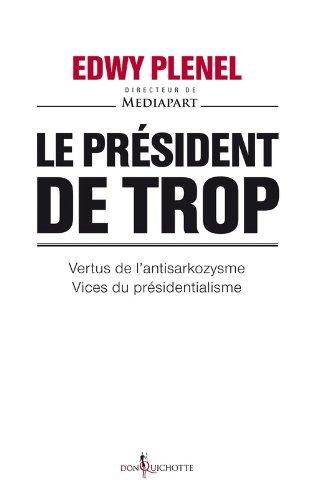 EDWY PLENEL

DIRECTEUR DE
MEDIAPART

LE PRÉSIDENT DE TROP

Vertus de l'antisarkozysme
Vices du présidentialisme

DON QUICHOTTE